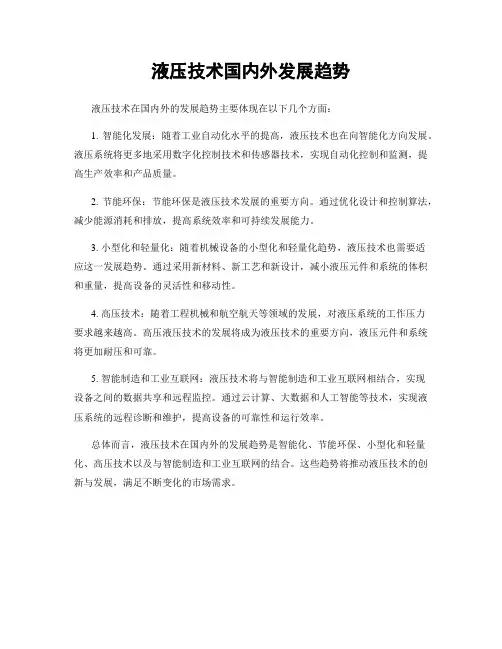 液压技术国内外发展趋势

液压技术在国内外的发展趋势主要体现在以下几个方面：

1. 智能化发展：随着工业自动化水平的提高，液压技术也在向智能化方向发展。液压系统将更多地采用数字化控制技术和传感器技术，实现自动化控制和监测，提高生产效率和产品质量。

2. 节能环保：节能环保是液压技术发展的重要方向。通过优化设计和控制算法，减少能源消耗和排放，提高系统效率和可持续发展能力。

3. 小型化和轻量化：随着机械设备的小型化和轻量化趋势，液压技术也需要适应这一发展趋势。通过采用新材料、新工艺和新设计，减小液压元件和系统的体积和重量，提高设备的灵活性和移动性。

4. 高压技术：随着工程机械和航空航天等领域的发展，对液压系统的工作压力要求越来越高。高压液压技术的发展将成为液压技术的重要方向，液压元件和系统将更加耐压和可靠。

5. 智能制造和工业互联网：液压技术将与智能制造和工业互联网相结合，实现设备之间的数据共享和远程监控。通过云计算、大数据和人工智能等技术，实现液压系统的远程诊断和维护，提高设备的可靠性和运行效率。

总体而言，液压技术在国内外的发展趋势是智能化、节能环保、小型化和轻量化、高压技术以及与智能制造和工业互联网的结合。这些趋势将推动液压技术的创新与发展，满足不断变化的市场需求。